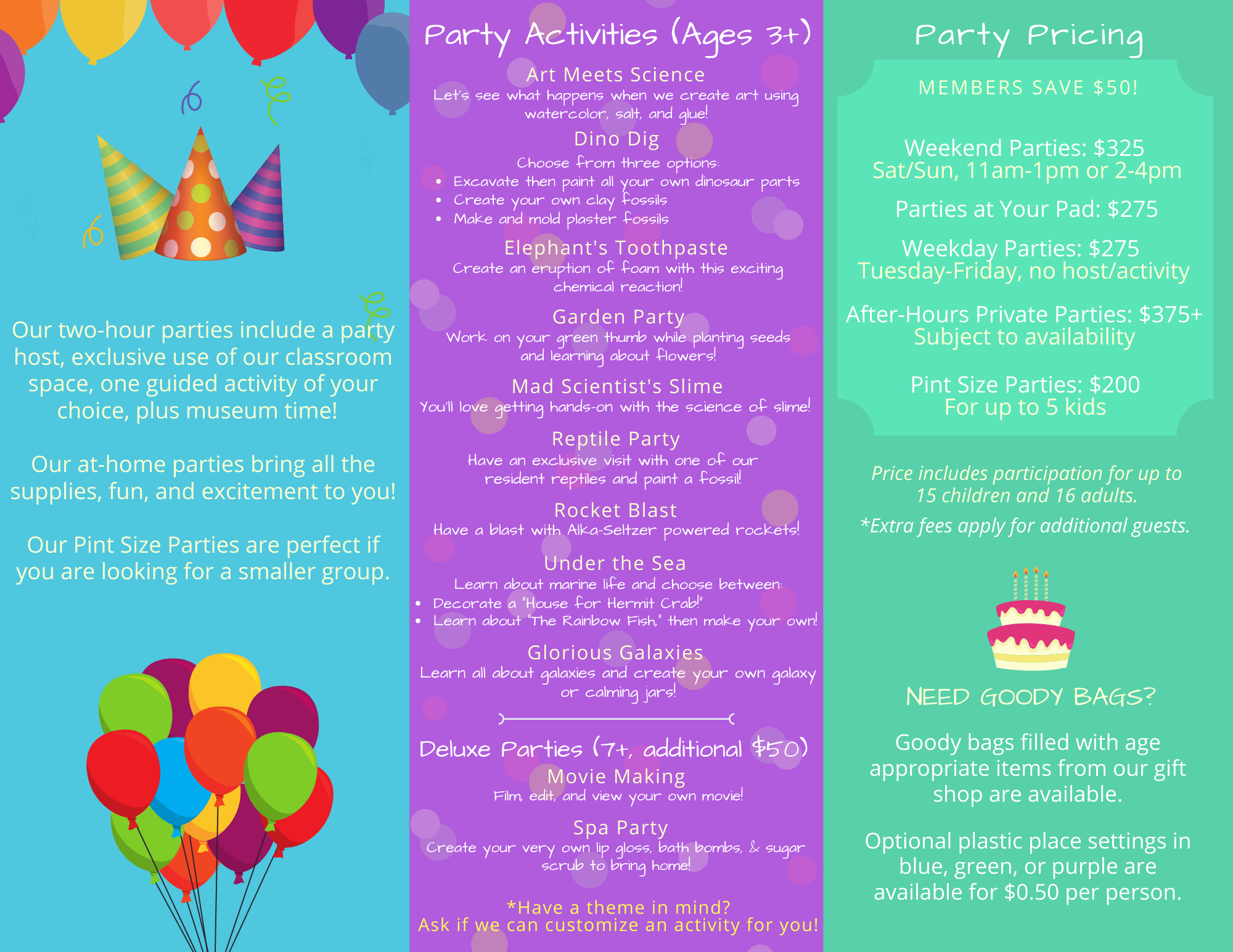 Our two-hour parties include a party host, exclusive use of our classroom space, one guided activity of your choice, plus museum time!

Our at-home parties bring all the supplies, fun, and excitement to you!

Our Pint Size Parties are perfect if you are looking for a smaller group.

Party Activities (Ages 3+)

Art Meets Science
Let's see what happens when we create art using watercolor, salt, and glue!

Dino Dig
Choose from three options:
- Excavate then paint all your own dinosaur parts
- Create your own clay fossils
- Make and mold plaster fossils

Elephant's Toothpaste
Create an eruption of foam with this exciting chemical reaction!

Garden Party
Work on your green thumb while planting seeds and learning about flowers!

Mad Scientist's Slime
You'll love getting hands-on with the science of slime!

Reptile Party
Have an exclusive visit with one of our resident reptiles and paint a fossil!

Rocket Blast
Have a blast with Alka-Seltzer powered rockets!

Under the Sea
Learn about marine life and choose between:
- Decorate a "House for Hermit Crab!"
- Learn about "The Rainbow Fish," then make your own!

Glorious Galaxies
Learn all about galaxies and create your own galaxy or calming jars!

Deluxe Parties (7+, additional $50)

Movie Making
Film, edit, and view your own movie!

Spa Party
Create your very own lip gloss, bath bombs, & sugar scrub to bring home!

*Have a theme in mind?
Ask if we can customize an activity for you!

Party Pricing

MEMBERS SAVE $50!

Weekend Parties: $325
Sat/Sun, 11am-1pm or 2-4pm

Parties at Your Pad: $275

Weekday Parties: $275
Tuesday-Friday, no host/activity

After-Hours Private Parties: $375+
Subject to availability

Pint Size Parties: $200
For up to 5 kids

Price includes participation for up to 15 children and 16 adults.

*Extra fees apply for additional guests.

NEED GOODY BAGS?

Goody bags filled with age appropriate items from our gift shop are available.

Optional plastic place settings in blue, green, or purple are available for $0.50 per person.